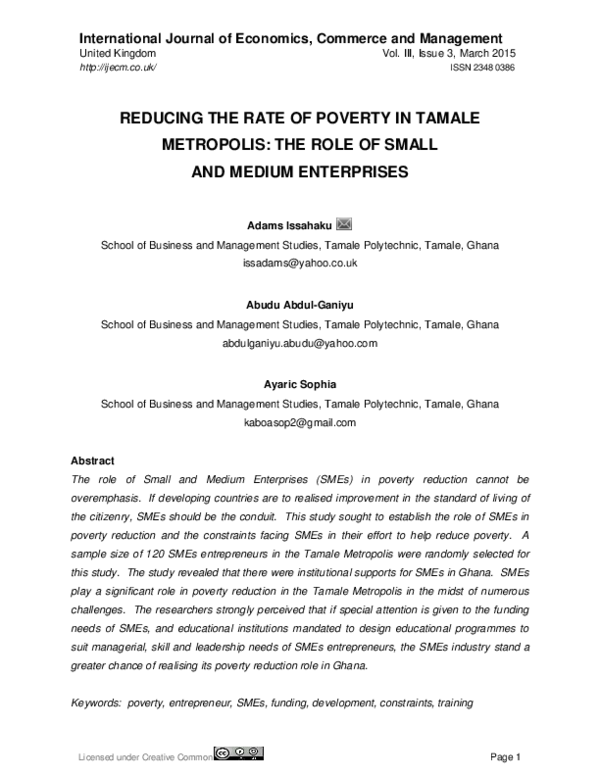 International Journal of Economics, Commerce and Management
United Kingdom
Vol. III, Issue 3, March 2015
http://ijecm.co.uk/
ISSN 2348 0386

REDUCING THE RATE OF POVERTY IN TAMALE METROPOLIS: THE ROLE OF SMALL AND MEDIUM ENTERPRISES

Adams Issahaku
School of Business and Management Studies, Tamale Polytechnic, Tamale, Ghana
issadams@yahoo.co.uk

Abudu Abdul-Ganiyu
School of Business and Management Studies, Tamale Polytechnic, Tamale, Ghana
abdulganiyu.abudu@yahoo.com

Ayaric Sophia
School of Business and Management Studies, Tamale Polytechnic, Tamale, Ghana
kaboasop2@gmail.com

Abstract
The role of Small and Medium Enterprises (SMEs) in poverty reduction cannot be overemphasis. If developing countries are to realised improvement in the standard of living of the citizenry, SMEs should be the conduit. This study sought to establish the role of SMEs in poverty reduction and the constraints facing SMEs in their effort to help reduce poverty. A sample size of 120 SMEs entrepreneurs in the Tamale Metropolis were randomly selected for this study. The study revealed that there were institutional supports for SMEs in Ghana. SMEs play a significant role in poverty reduction in the Tamale Metropolis in the midst of numerous challenges. The researchers strongly perceived that if special attention is given to the funding needs of SMEs, and educational institutions mandated to design educational programmes to suit managerial, skill and leadership needs of SMEs entrepreneurs, the SMEs industry stand a greater chance of realising its poverty reduction role in Ghana.

Keywords: poverty, entrepreneur, SMEs, funding, development, constraints, training

Licensed under Creative Common
Page 1